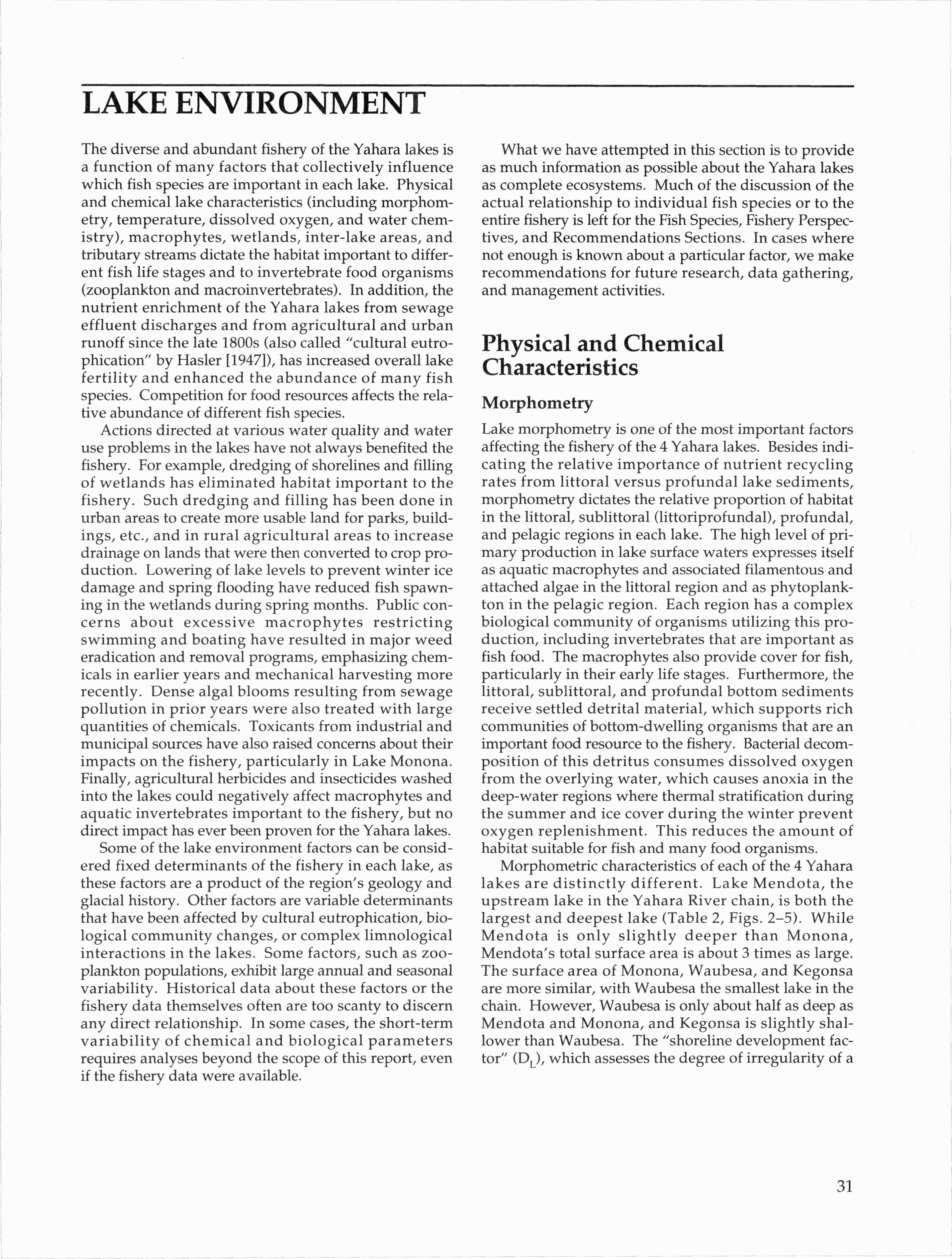 LAKE ENVIRONMENT

The diverse and abundant fishery of the Yahara lakes is a function of many factors that collectively influence which fish species are important in each lake. Physical and chemical lake characteristics (including morphometry, temperature, dissolved oxygen, and water chemistry), macrophytes, wetlands, inter-lake areas, and tributary streams dictate the habitat important to different fish life stages and to invertebrate food organisms (zooplankton and macroinvertebrates). In addition, the nutrient enrichment of the Yahara lakes from sewage effluent discharges and from agricultural and urban runoff since the late 1800s (also called "cultural eutrophication" by Hasler [1947]), has increased overall lake fertility and enhanced the abundance of many fish species. Competition for food resources affects the relative abundance of different fish species.

Actions directed at various water quality and water use problems in the lakes have not always benefited the fishery. For example, dredging of shorelines and filling of wetlands has eliminated habitat important to the fishery. Such dredging and filling has been done in urban areas to create more usable land for parks, buildings, etc., and in rural agricultural areas to increase drainage on lands that were then converted to crop production. Lowering of lake levels to prevent winter ice damage and spring flooding have reduced fish spawning in the wetlands during spring months. Public concerns about excessive macrophytes restricting swimming and boating have resulted in major weed eradication and removal programs, emphasizing chemicals in earlier years and mechanical harvesting more recently. Dense algal blooms resulting from sewage pollution in prior years were also treated with large quantities of chemicals. Toxicants from industrial and municipal sources have also raised concerns about their impacts on the fishery, particularly in Lake Monona. Finally, agricultural herbicides and insecticides washed into the lakes could negatively affect macrophytes and aquatic invertebrates important to the fishery, but no direct impact has ever been proven for the Yahara lakes.

Some of the lake environment factors can be considered fixed determinants of the fishery in each lake, as these factors are a product of the region's geology and glacial history. Other factors are variable determinants that have been affected by cultural eutrophication, biological community changes, or complex limnological interactions in the lakes. Some factors, such as zooplankton populations, exhibit large annual and seasonal variability. Historical data about these factors or the fishery data themselves often are too scanty to discern any direct relationship. In some cases, the short-term variability of chemical and biological parameters requires analyses beyond the scope of this report, even if the fishery data were available.

What we have attempted in this section is to provide as much information as possible about the Yahara lakes as complete ecosystems. Much of the discussion of the actual relationship to individual fish species or to the entire fishery is left for the Fish Species, Fishery Perspectives, and Recommendations Sections. In cases where not enough is known about a particular factor, we make recommendations for future research, data gathering, and management activities.

Physical and Chemical Characteristics

Morphometry

Lake morphometry is one of the most important factors affecting the fishery of the 4 Yahara lakes. Besides indicating the relative importance of nutrient recycling rates from littoral versus profundal lake sediments, morphometry dictates the relative proportion of habitat in the littoral, sublittoral (littoriprofundal), profundal, and pelagic regions in each lake. The high level of primary production in lake surface waters expresses itself as aquatic macrophytes and associated filamentous and attached algae in the littoral region and as phytoplankton in the pelagic region. Each region has a complex biological community of organisms utilizing this production, including invertebrates that are important as fish food. The macrophytes also provide cover for fish, particularly in their early life stages. Furthermore, the littoral, sublittoral, and profundal bottom sediments receive settled detrital material, which supports rich communities of bottom-dwelling organisms that are an important food resource to the fishery. Bacterial decomposition of this detritus consumes dissolved oxygen from the overlying water, which causes anoxia in the deep-water regions where thermal stratification during the summer and ice cover during the winter prevent oxygen replenishment. This reduces the amount of habitat suitable for fish and many food organisms.

Morphometric characteristics of each of the 4 Yahara lakes are distinctly different. Lake Mendota, the upstream lake in the Yahara River chain, is both the largest and deepest lake (Table 2, Figs. 2–5). While Mendota is only slightly deeper than Monona, Mendota's total surface area is about 3 times as large. The surface area of Monona, Waubesa, and Kegonsa are more similar, with Waubesa the smallest lake in the chain. However, Waubesa is only about half as deep as Mendota and Monona, and Kegonsa is slightly shallower than Waubesa. The "shoreline development factor" ($D_L$), which assesses the degree of irregularity of a

31